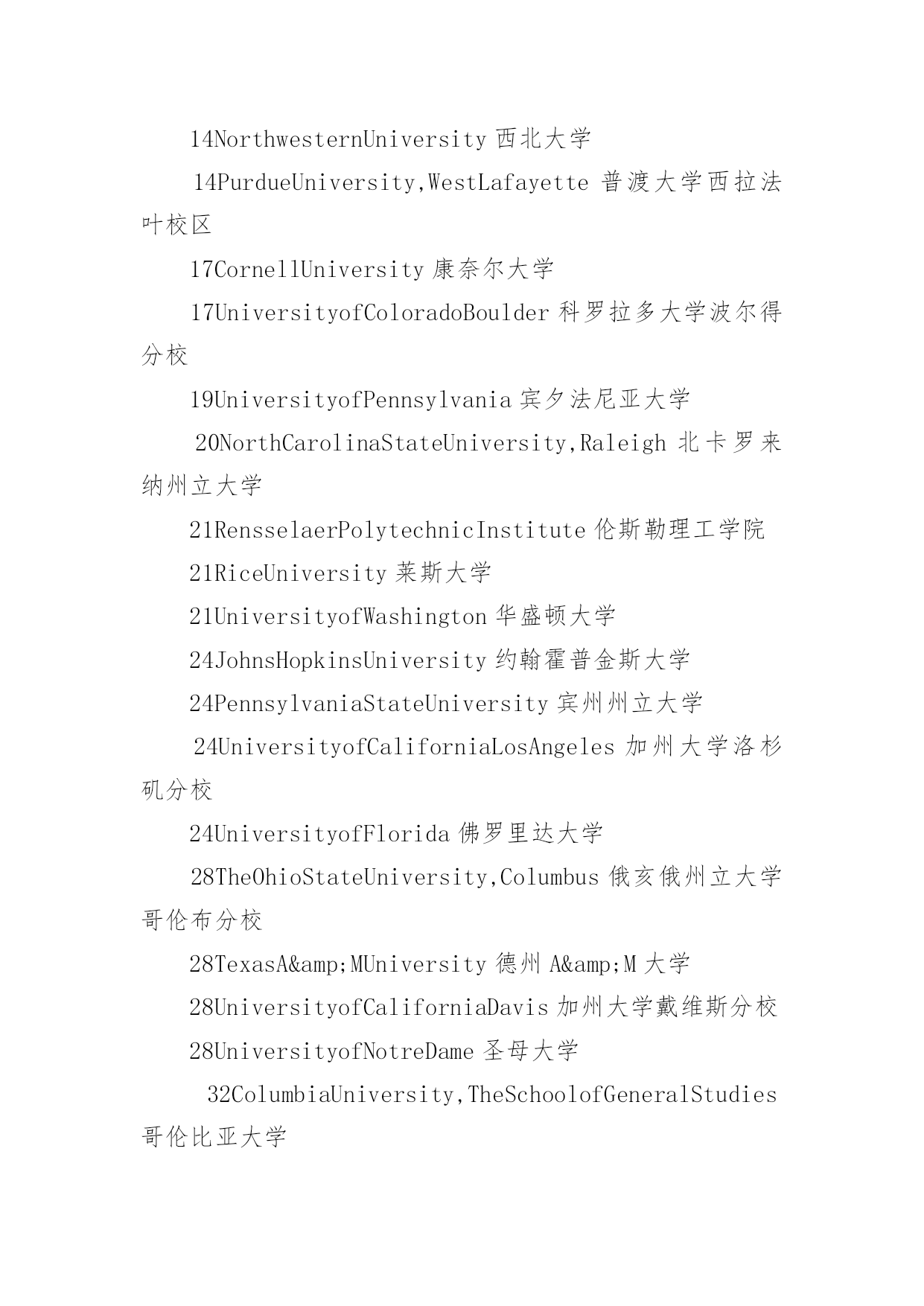 14NorthwesternUniversity 西北大学

14PurdueUniversity,WestLafayette 普渡大学西拉法叶校区

17CornellUniversity 康奈尔大学

17UniversityofColoradoBoulder 科罗拉多大学波尔得分校

19UniversityofPennsylvania 宾夕法尼亚大学

20NorthCarolinaStateUniversity,Raleigh 北卡罗来纳州立大学

21RensselaerPolytechnicInstitute 伦斯勒理工学院

21RiceUniversity 莱斯大学

21UniversityofWashington 华盛顿大学

24JohnsHopkinsUniversity 约翰霍普金斯大学

24PennsylvaniaStateUniversity 宾州州立大学

24UniversityofCaliforniaLosAngeles 加州大学洛杉矶分校

24UniversityofFlorida 佛罗里达大学

28TheOhioStateUniversity,Columbus 俄亥俄州立大学哥伦布分校

28TexasA&amp;MUniversity 德州 A&amp;M 大学

28UniversityofCaliforniaDavis 加州大学戴维斯分校

28UniversityofNotreDame 圣母大学

32ColumbiaUniversity,TheSchoolofGeneralStudies 哥伦比亚大学